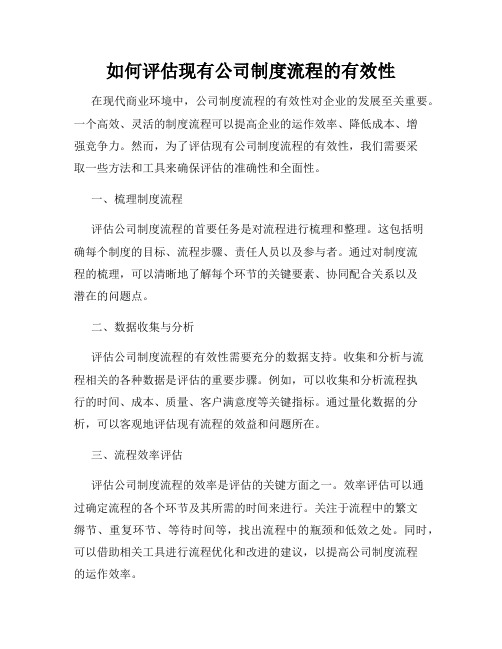 如何评估现有公司制度流程的有效性

在现代商业环境中，公司制度流程的有效性对企业的发展至关重要。一个高效、灵活的制度流程可以提高企业的运作效率、降低成本、增强竞争力。然而，为了评估现有公司制度流程的有效性，我们需要采取一些方法和工具来确保评估的准确性和全面性。

一、梳理制度流程

评估公司制度流程的首要任务是对流程进行梳理和整理。这包括明确每个制度的目标、流程步骤、责任人员以及参与者。通过对制度流程的梳理，可以清晰地了解每个环节的关键要素、协同配合关系以及潜在的问题点。

二、数据收集与分析

评估公司制度流程的有效性需要充分的数据支持。收集和分析与流程相关的各种数据是评估的重要步骤。例如，可以收集和分析流程执行的时间、成本、质量、客户满意度等关键指标。通过量化数据的分析，可以客观地评估现有流程的效益和问题所在。

三、流程效率评估

评估公司制度流程的效率是评估的关键方面之一。效率评估可以通过确定流程的各个环节及其所需的时间来进行。关注于流程中的繁文缛节、重复环节、等待时间等，找出流程中的瓶颈和低效之处。同时，可以借助相关工具进行流程优化和改进的建议，以提高公司制度流程的运作效率。